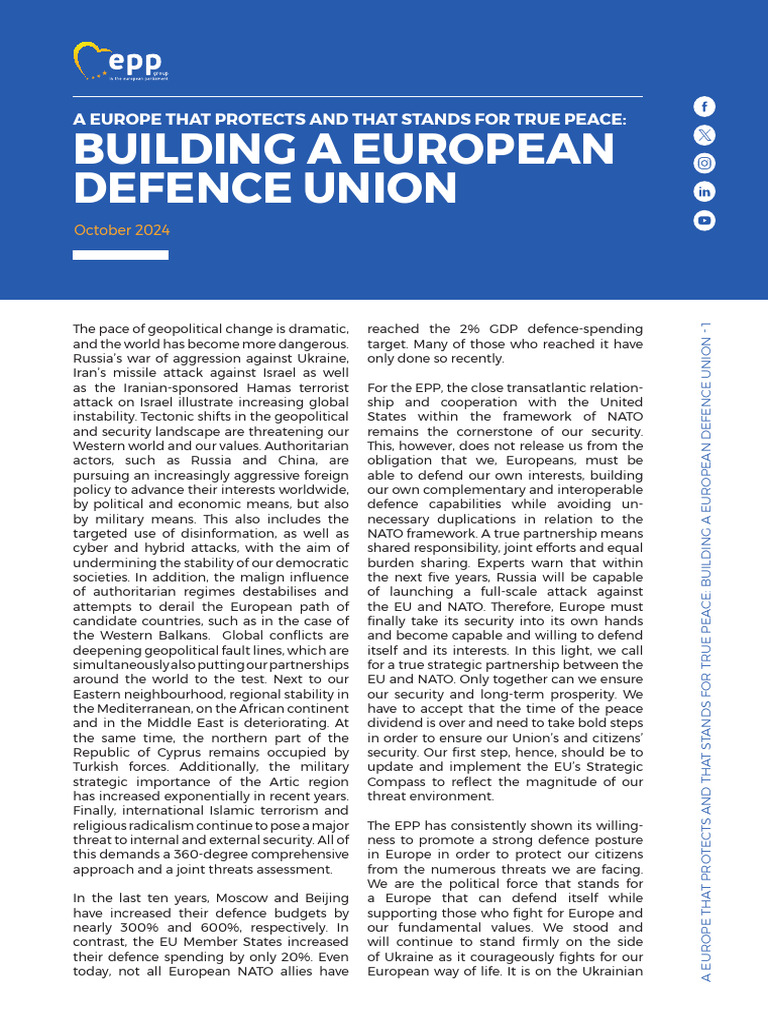 epp group in the european parliament

A EUROPE THAT PROTECTS AND THAT STANDS FOR TRUE PEACE:
BUILDING A EUROPEAN DEFENCE UNION

October 2024

The pace of geopolitical change is dramatic, and the world has become more dangerous. Russia's war of aggression against Ukraine, Iran's missile attack against Israel as well as the Iranian-sponsored Hamas terrorist attack on Israel illustrate increasing global instability. Tectonic shifts in the geopolitical and security landscape are threatening our Western world and our values. Authoritarian actors, such as Russia and China, are pursuing an increasingly aggressive foreign policy to advance their interests worldwide, by political and economic means, but also by military means. This also includes the targeted use of disinformation, as well as cyber and hybrid attacks, with the aim of undermining the stability of our democratic societies. In addition, the malign influence of authoritarian regimes destabilises and attempts to derail the European path of candidate countries, such as in the case of the Western Balkans. Global conflicts are deepening geopolitical fault lines, which are simultaneously also putting our partnerships around the world to the test. Next to our Eastern neighbourhood, regional stability in the Mediterranean, on the African continent and in the Middle East is deteriorating. At the same time, the northern part of the Republic of Cyprus remains occupied by Turkish forces. Additionally, the military strategic importance of the Artic region has increased exponentially in recent years. Finally, international Islamic terrorism and religious radicalism continue to pose a major threat to internal and external security. All of this demands a 360-degree comprehensive approach and a joint threats assessment.

In the last ten years, Moscow and Beijing have increased their defence budgets by nearly 300% and 600%, respectively. In contrast, the EU Member States increased their defence spending by only 20%. Even today, not all European NATO allies have reached the 2% GDP defence-spending target. Many of those who reached it have only done so recently.

For the EPP, the close transatlantic relationship and cooperation with the United States within the framework of NATO remains the cornerstone of our security. This, however, does not release us from the obligation that we, Europeans, must be able to defend our own interests, building our own complementary and interoperable defence capabilities while avoiding unnecessary duplications in relation to the NATO framework. A true partnership means shared responsibility, joint efforts and equal burden sharing. Experts warn that within the next five years, Russia will be capable of launching a full-scale attack against the EU and NATO. Therefore, Europe must finally take its security into its own hands and become capable and willing to defend itself and its interests. In this light, we call for a true strategic partnership between the EU and NATO. Only together can we ensure our security and long-term prosperity. We have to accept that the time of the peace dividend is over and need to take bold steps in order to ensure our Union's and citizens' security. Our first step, hence, should be to update and implement the EU's Strategic Compass to reflect the magnitude of our threat environment.

The EPP has consistently shown its willingness to promote a strong defence posture in Europe in order to protect our citizens from the numerous threats we are facing. We are the political force that stands for a Europe that can defend itself while supporting those who fight for Europe and our fundamental values. We stood and will continue to stand firmly on the side of Ukraine as it courageously fights for our European way of life. It is on the Ukrainian

A EUROPE THAT PROTECTS AND THAT STANDS FOR TRUE PEACE: BUILDING A EUROPEAN DEFENCE UNION - 1